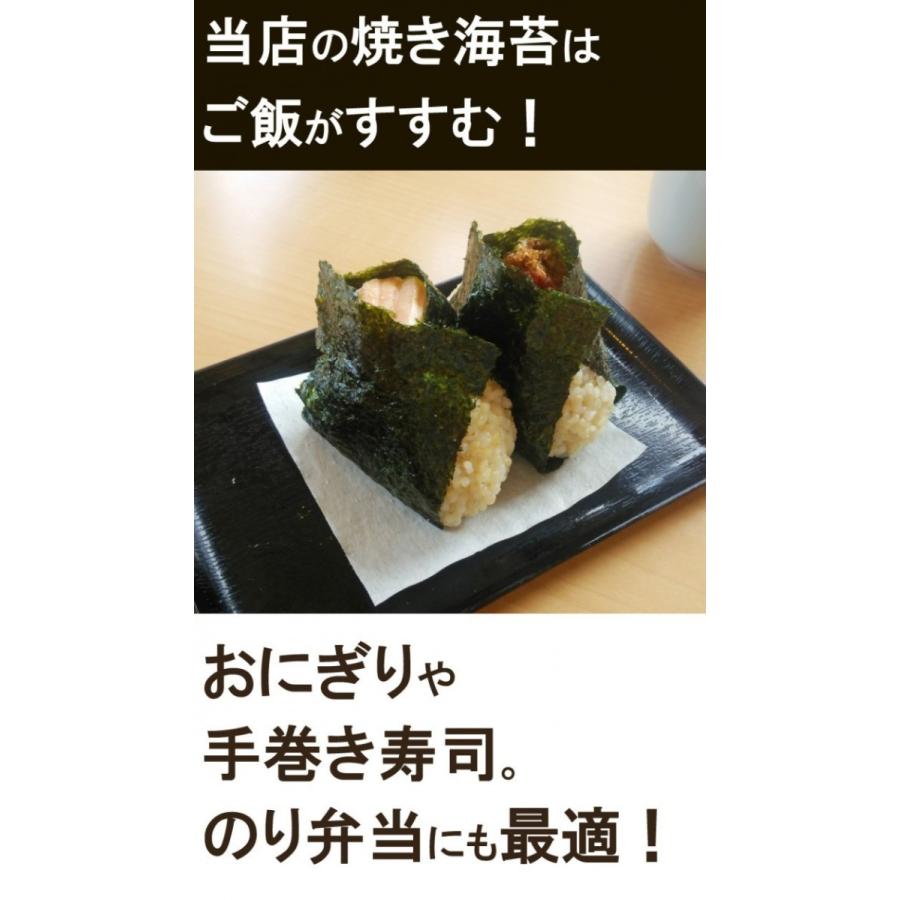 当店の焼き海苔は
ご飯がすすむ！

おにぎりや
手巻き寿司。
のり弁当にも最適！